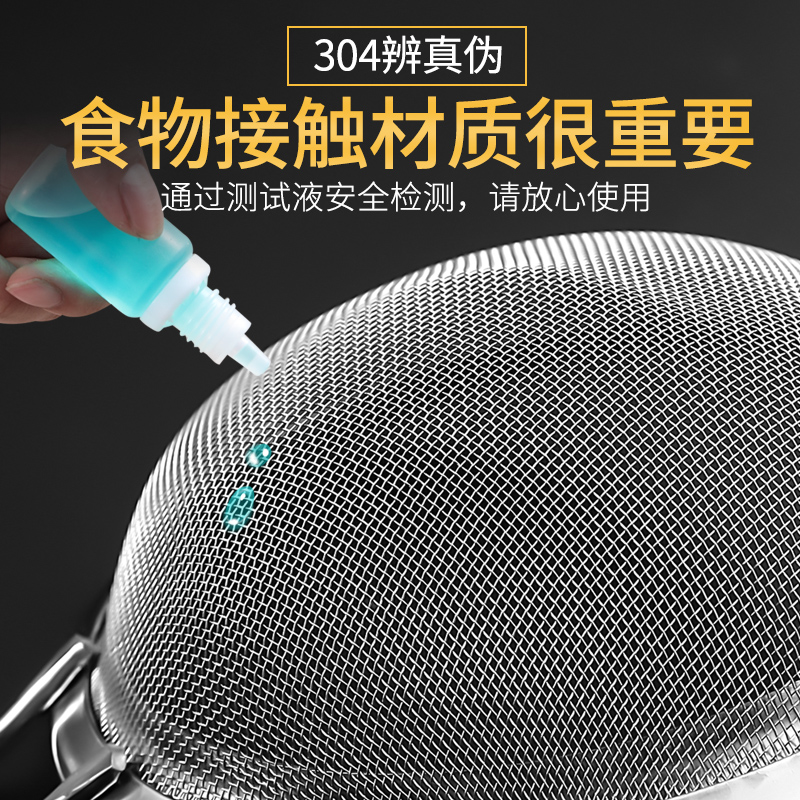 304辨真伪

食物接触材质很重要

通过测试液安全检测，请放心使用